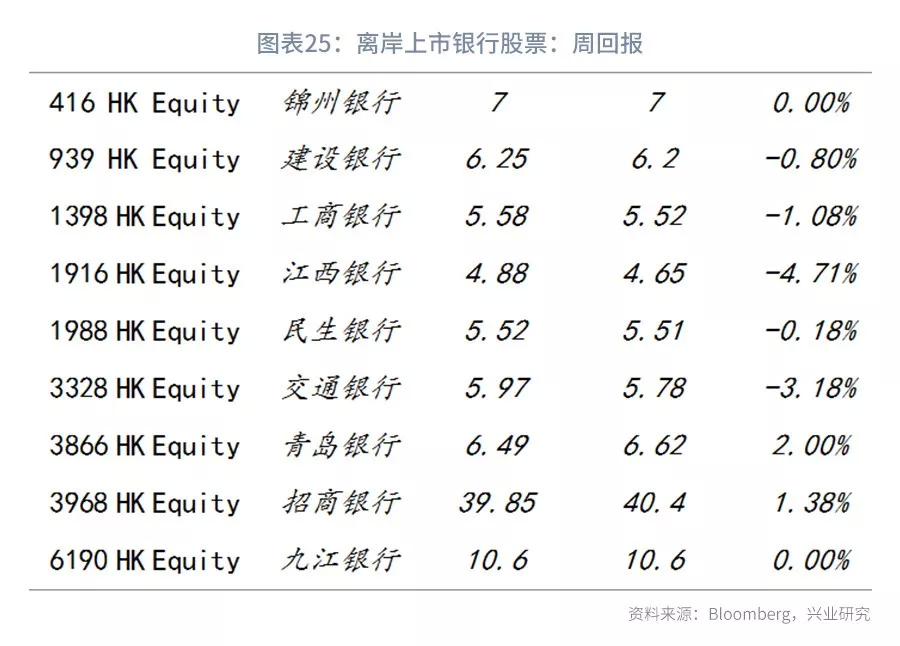 图表25：离岸上市银行股票：周回报

| 416 HK Equity | 锦州银行 | 7 | 7 | 0.00% |
|---|---|---|---|---|
| 939 HK Equity | 建设银行 | 6.25 | 6.2 | -0.80% |
| 1398 HK Equity | 工商银行 | 5.58 | 5.52 | -1.08% |
| 1916 HK Equity | 江西银行 | 4.88 | 4.65 | -4.71% |
| 1988 HK Equity | 民生银行 | 5.52 | 5.51 | -0.18% |
| 3328 HK Equity | 交通银行 | 5.97 | 5.78 | -3.18% |
| 3866 HK Equity | 青岛银行 | 6.49 | 6.62 | 2.00% |
| 3968 HK Equity | 招商银行 | 39.85 | 40.4 | 1.38% |
| 6190 HK Equity | 九江银行 | 10.6 | 10.6 | 0.00% |

资料来源：Bloomberg，兴业研究